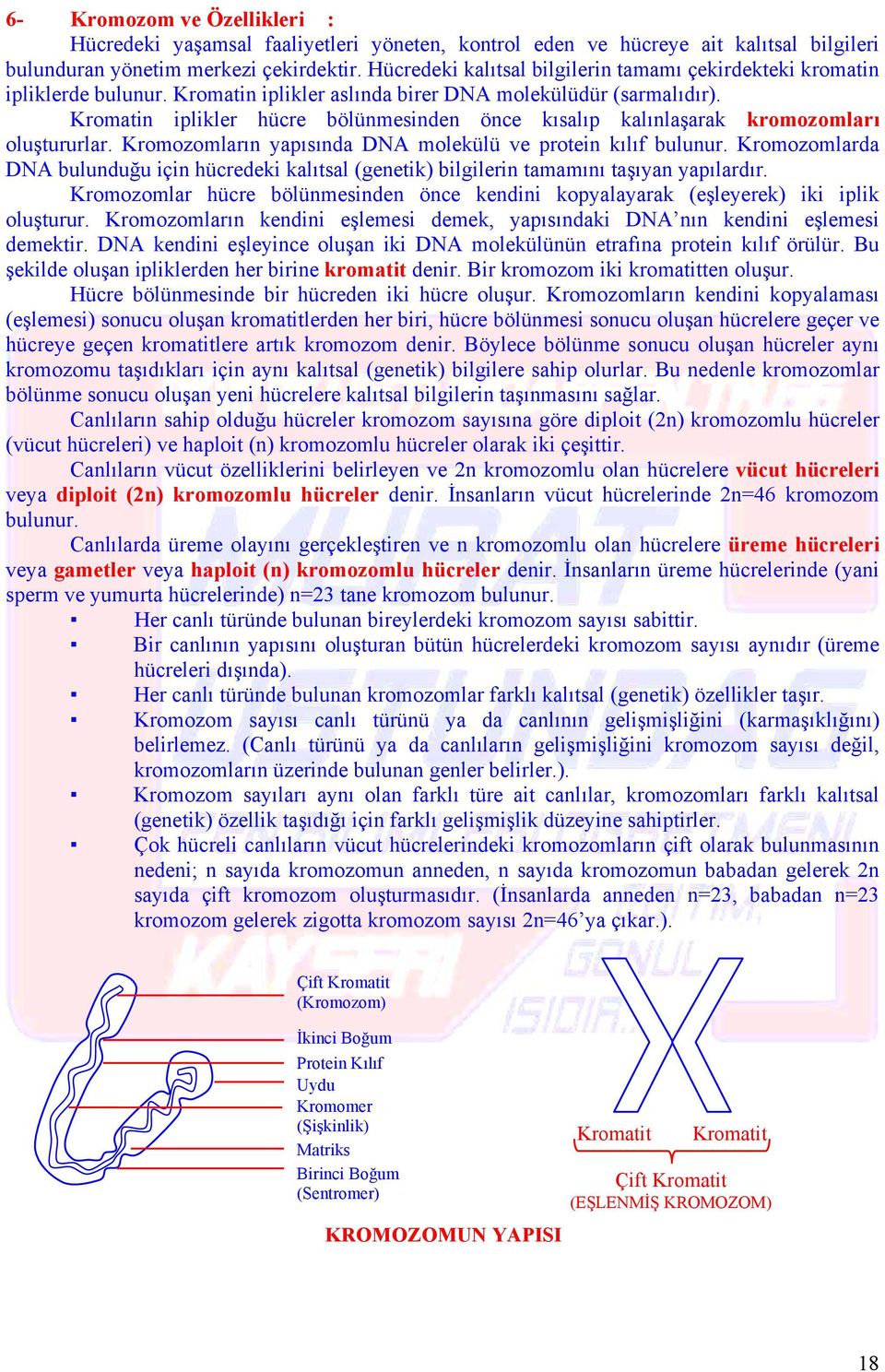 6- Kromozom ve Özellikleri :

Hücredeki yaşamsal faaliyetleri yöneten, kontrol eden ve hücreye ait kalıtsal bilgileri bulunduran yönetim merkezi çekirdektir. Hücredeki kalıtsal bilgilerin tamamı çekirdekteki kromatin ipliklerde bulunur. Kromatin iplikler aslında birer DNA molekülüdür (sarmalıdır).

Kromatin iplikler hücre bölünmesinden önce kısalıp kalınlaşarak kromozomları oluştururlar. Kromozomların yapısında DNA molekülü ve protein kılıf bulunur. Kromozomlarda DNA bulunduğu için hücredeki kalıtsal (genetik) bilgilerin tamamını taşıyan yapılardır.

Kromozomlar hücre bölünmesinden önce kendini kopyalayarak (eşleyerek) iki iplik oluşturur. Kromozomların kendini eşlemesi demek, yapısındaki DNA'nın kendini eşlemesi demektir. DNA kendini eşleyince oluşan iki DNA molekülünün etrafına protein kılıf örülür. Bu şekilde oluşan ipliklerden her birine kromatit denir. Bir kromozom iki kromatitten oluşur.

Hücre bölünmesinde bir hücreden iki hücre oluşur. Kromozomların kendini kopyalaması (eşlemesi) sonucu oluşan kromatitlerden her biri, hücre bölünmesi sonucu oluşan hücrelere geçer ve hücreye geçen kromatitlere artık kromozom denir. Böylece bölünme sonucu oluşan hücreler aynı kromozomu taşıdıkları için aynı kalıtsal (genetik) bilgilere sahip olurlar. Bu nedenle kromozomlar bölünme sonucu oluşan yeni hücrelere kalıtsal bilgilerin taşınmasını sağlar.

Canlıların sahip olduğu hücreler kromozom sayısına göre diploit (2n) kromozomlu hücreler (vücut hücreleri) ve haploit (n) kromozomlu hücreler olarak iki çeşittir.

Canlıların vücut özelliklerini belirleyen ve 2n kromozomlu olan hücrelere vücut hücreleri veya diploit (2n) kromozomlu hücreler denir. İnsanların vücut hücrelerinde 2n=46 kromozom bulunur.

Canlılarda üreme olayını gerçekleştiren ve n kromozomlu olan hücrelere üreme hücreleri veya gametler veya haploit (n) kromozomlu hücreler denir. İnsanların üreme hücrelerinde (yani sperm ve yumurta hücrelerinde) n=23 tane kromozom bulunur.

▪ Her canlı türünde bulunan bireylerdeki kromozom sayısı sabittir.
▪ Bir canlının yapısını oluşturan bütün hücrelerdeki kromozom sayısı aynıdır (üreme hücreleri dışında).
▪ Her canlı türünde bulunan kromozomlar farklı kalıtsal (genetik) özellikler taşır.
▪ Kromozom sayısı canlı türünü ya da canlının gelişmişliğini (karmaşıklığını) belirlemez. (Canlı türünü ya da canlıların gelişmişliğini kromozom sayısı değil, kromozomların üzerinde bulunan genler belirler.).
▪ Kromozom sayıları aynı olan farklı türe ait canlılar, kromozomları farklı kalıtsal (genetik) özellik taşıdığı için farklı gelişmişlik düzeyine sahiptirler.
▪ Çok hücreli canlıların vücut hücrelerindeki kromozomların çift olarak bulunmasının nedeni; n sayıda kromozomun anneden, n sayıda kromozomun babadan gelerek 2n sayıda çift kromozom oluşturmasıdır. (İnsanlarda anneden n=23, babadan n=23 kromozom gelerek zigotta kromozom sayısı 2n=46'ya çıkar.).

Çift Kromatit (Kromozom)
İkinci Boğum
Protein Kılıf
Uydu
Kromomer (Şişkinlik)
Matriks
Birinci Boğum (Sentromer)

Kromatit Kromatit
Çift Kromatit
(EŞLENMİŞ KROMOZOM)

KROMOZOMUN YAPISI

18